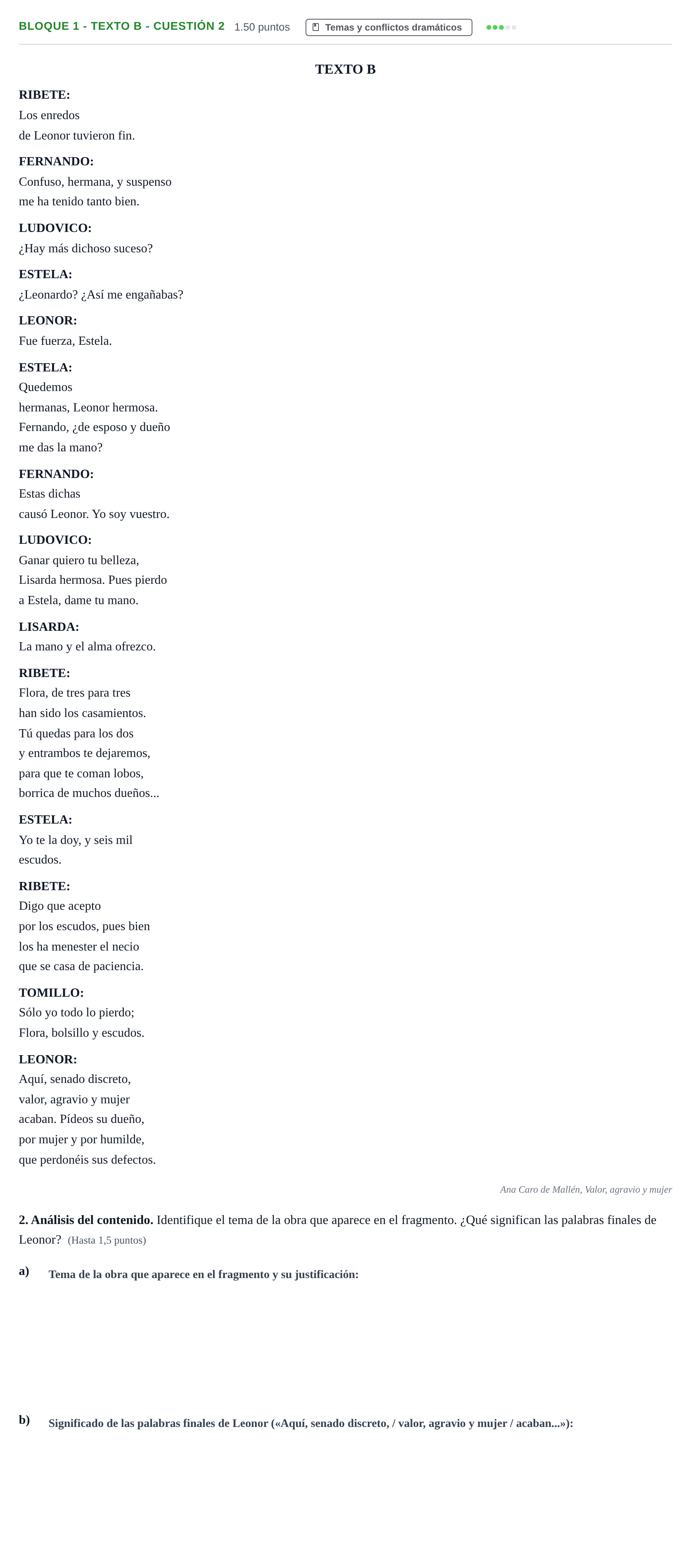 BLOQUE 1 - TEXTO B - CUESTIÓN 2 1.50 puntos Temas y conflictos dramáticos

TEXTO B

RIBETE:
Los enredos
de Leonor tuvieron fin.

FERNANDO:
Confuso, hermana, y suspenso
me ha tenido tanto bien.

LUDOVICO:
¿Hay más dichoso suceso?

ESTELA:
¿Leonardo? ¿Así me engañabas?

LEONOR:
Fue fuerza, Estela.

ESTELA:
Quedemos
hermanas, Leonor hermosa.
Fernando, ¿de esposo y dueño
me das la mano?

FERNANDO:
Estas dichas
causó Leonor. Yo soy vuestro.

LUDOVICO:
Ganar quiero tu belleza,
Lisarda hermosa. Pues pierdo
a Estela, dame tu mano.

LISARDA:
La mano y el alma ofrezco.

RIBETE:
Flora, de tres para tres
han sido los casamientos.
Tú quedas para los dos
y entrambos te dejaremos,
para que te coman lobos,
borrica de muchos dueños...

ESTELA:
Yo te la doy, y seis mil
escudos.

RIBETE:
Digo que acepto
por los escudos, pues bien
los ha menester el necio
que se casa de paciencia.

TOMILLO:
Sólo yo todo lo pierdo;
Flora, bolsillo y escudos.

LEONOR:
Aquí, senado discreto,
valor, agravio y mujer
acaban. Pídeos su dueño,
por mujer y por humilde,
que perdonéis sus defectos.

Ana Caro de Mallén, Valor, agravio y mujer

2. Análisis del contenido. Identifique el tema de la obra que aparece en el fragmento. ¿Qué significan las palabras finales de Leonor? (Hasta 1,5 puntos)

a) Tema de la obra que aparece en el fragmento y su justificación:

b) Significado de las palabras finales de Leonor («Aquí, senado discreto, / valor, agravio y mujer / acaban...»):